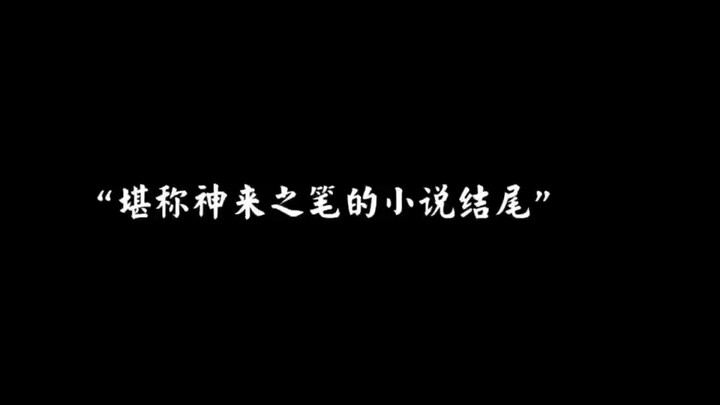 “堪称神来之笔的小说结尾”